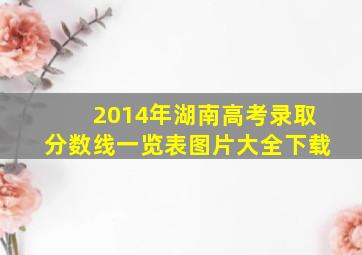 2014年湖南高考录取分数线一览表图片大全下载